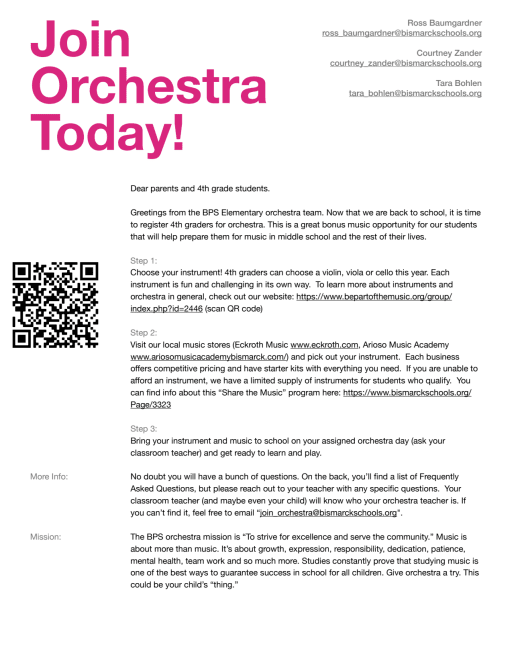 Join Orchestra Today!

Ross Baumgardner
ross_baumgardner@bismarckschools.org

Courtney Zander
courtney_zander@bismarckschools.org

Tara Bohlen
tara_bohlen@bismarckschools.org

Dear parents and 4th grade students.

Greetings from the BPS Elementary orchestra team. Now that we are back to school, it is time to register 4th graders for orchestra. This is a great bonus music opportunity for our students that will help prepare them for music in middle school and the rest of their lives.

Step 1:
Choose your instrument! 4th graders can choose a violin, viola or cello this year. Each instrument is fun and challenging in its own way. To learn more about instruments and orchestra in general, check out our website: https://www.bepartofthemusic.org/group/index.php?id=2446 (scan QR code)

Step 2:
Visit our local music stores (Eckroth Music www.eckroth.com, Arioso Music Academy www.ariosomusicacademybismarck.com/) and pick out your instrument. Each business offers competitive pricing and have starter kits with everything you need. If you are unable to afford an instrument, we have a limited supply of instruments for students who qualify. You can find info about this "Share the Music" program here: https://www.bismarckschools.org/Page/3323

Step 3:
Bring your instrument and music to school on your assigned orchestra day (ask your classroom teacher) and get ready to learn and play.

More Info:

No doubt you will have a bunch of questions. On the back, you'll find a list of Frequently Asked Questions, but please reach out to your teacher with any specific questions. Your classroom teacher (and maybe even your child) will know who your orchestra teacher is. If you can't find it, feel free to email "join_orchestra@bismarckschools.org".

Mission:

The BPS orchestra mission is "To strive for excellence and serve the community." Music is about more than music. It's about growth, expression, responsibility, dedication, patience, mental health, team work and so much more. Studies constantly prove that studying music is one of the best ways to guarantee success in school for all children. Give orchestra a try. This could be your child's "thing."